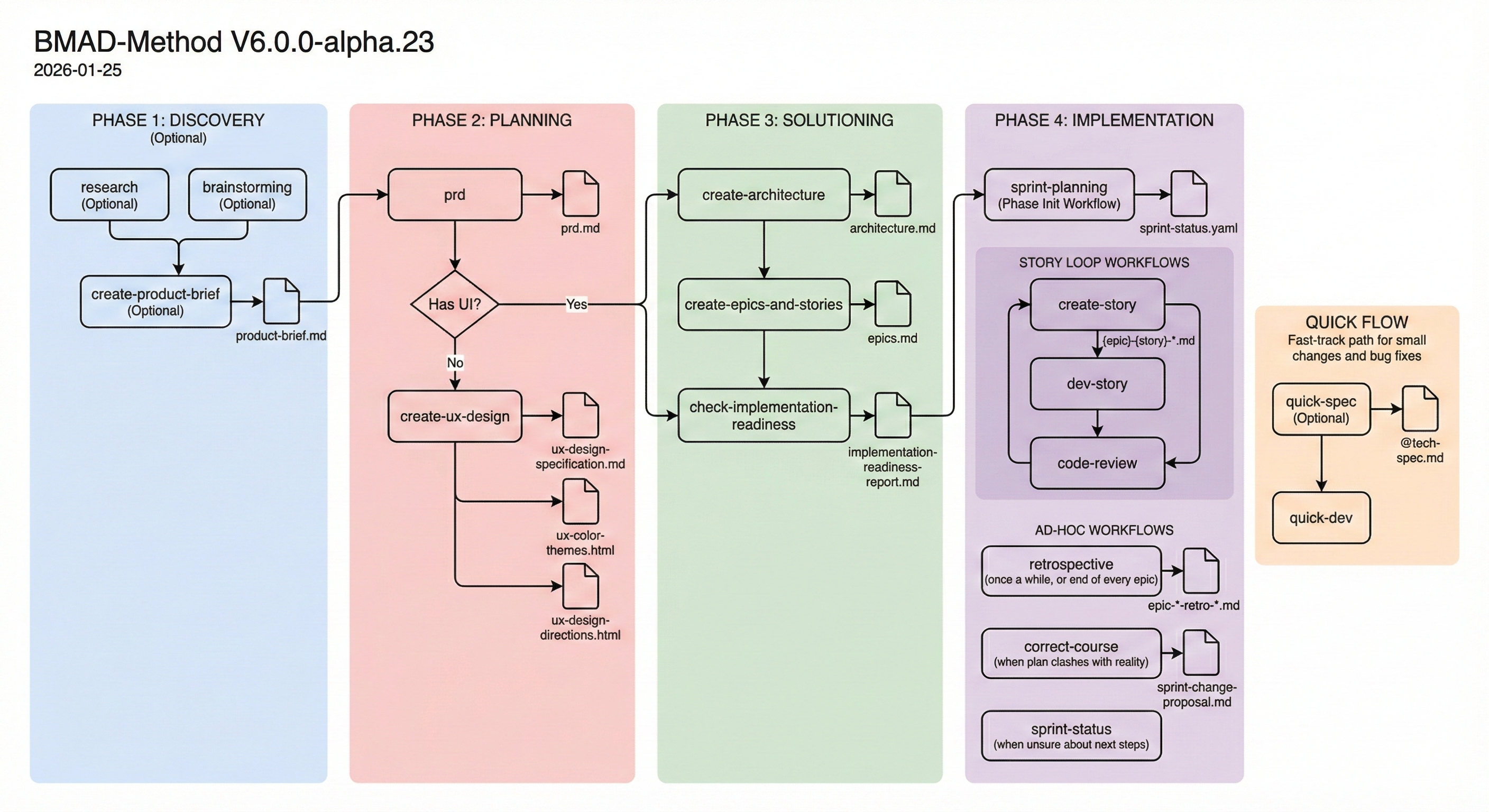 BMAD-Method V6.0.0-alpha.23
2026-01-25

PHASE 1: DISCOVERY
(Optional)

research
(Optional)

brainstorming
(Optional)

create-product-brief
(Optional)

product-brief.md

PHASE 2: PLANNING

prd

prd.md

Has UI?

Yes

No

create-ux-design

ux-design-specification.md

ux-color-themes.html

ux-design-directions.html

PHASE 3: SOLUTIONING

create-architecture

architecture.md

create-epics-and-stories

epics.md

check-implementation-readiness

implementation-readiness-report.md

PHASE 4: IMPLEMENTATION

sprint-planning
(Phase Init Workflow)

sprint-status.yaml

STORY LOOP WORKFLOWS

create-story

{epic}-{story}-*.md

dev-story

code-review

AD-HOC WORKFLOWS

retrospective
(once a while, or end of every epic)

epic-*-retro-*.md

correct-course
(when plan clashes with reality)

sprint-change-proposal.md

sprint-status
(when unsure about next steps)

QUICK FLOW
Fast-track path for small changes and bug fixes

quick-spec
(Optional)

@tech-spec.md

quick-dev